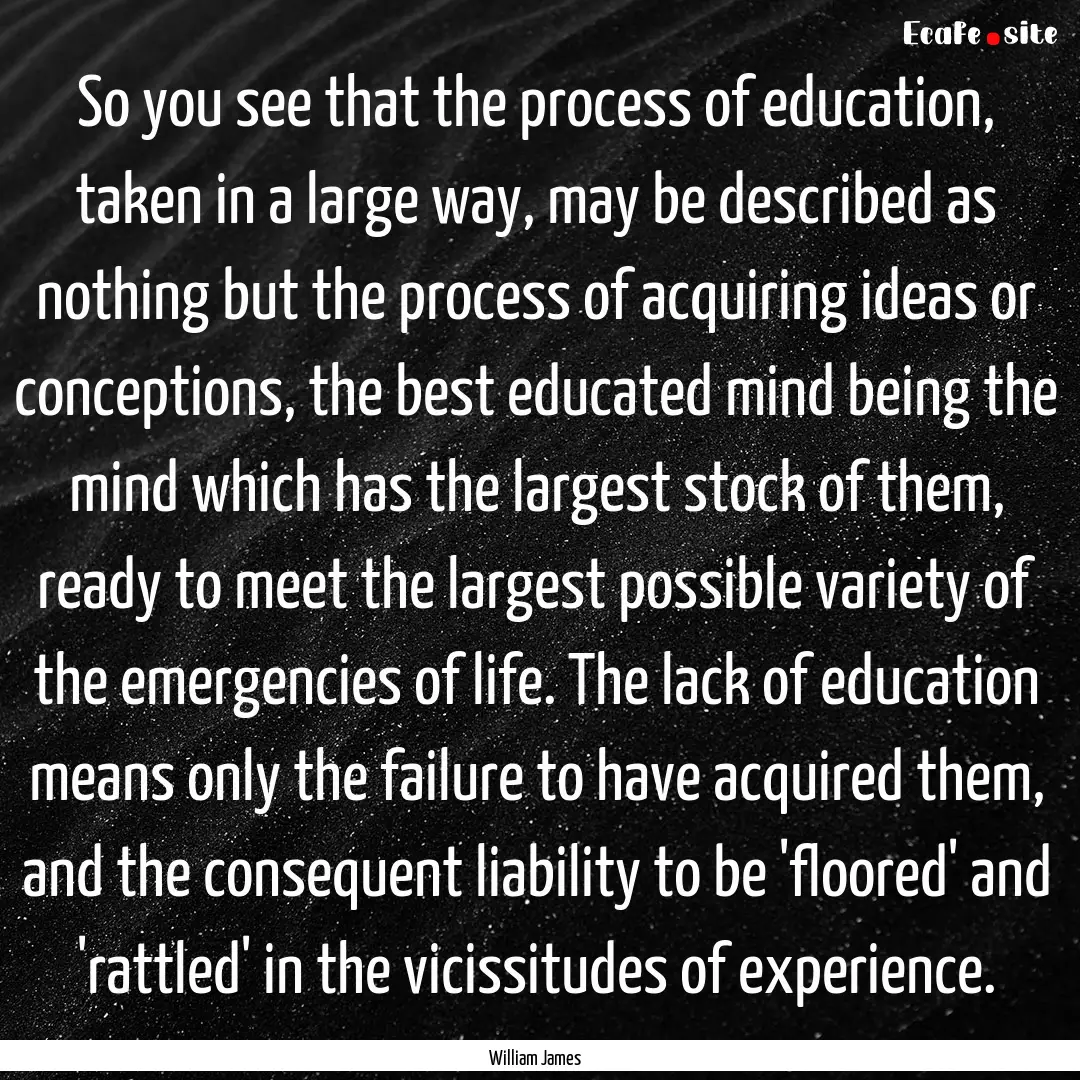 Ecafe.site

So you see that the process of education, taken in a large way, may be described as nothing but the process of acquiring ideas or conceptions, the best educated mind being the mind which has the largest stock of them, ready to meet the largest possible variety of the emergencies of life. The lack of education means only the failure to have acquired them, and the consequent liability to be 'floored' and 'rattled' in the vicissitudes of experience.

William James